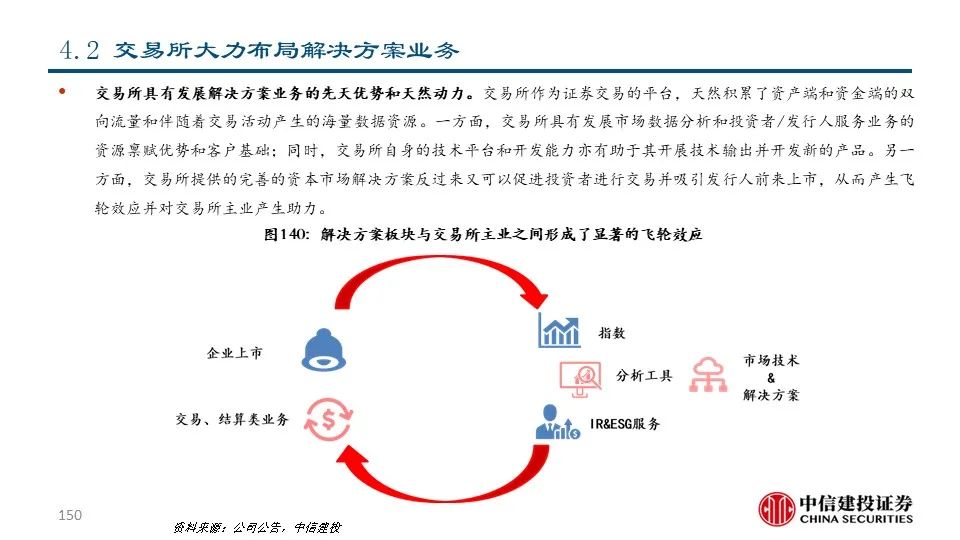 4.2 交易所大力布局解决方案业务

• 交易所具有发展解决方案业务的先天优势和天然动力。交易所作为证券交易的平台，天然积累了资产端和资金端的双向流量和伴随着交易活动产生的海量数据资源。一方面，交易所具有发展市场数据分析和投资者/发行人服务业务的资源禀赋优势和客户基础；同时，交易所自身的技术平台和开发能力亦有助于其开展技术输出并开发新的产品。另一方面，交易所提供的完善的资本市场解决方案反过来又可以促进投资者进行交易并吸引发行人前来上市，从而产生飞轮效应并对交易所主业产生助力。

图140：解决方案板块与交易所主业之间形成了显著的飞轮效应

企业上市

交易、结算类业务

指数

分析工具

IR&ESG服务

市场技术
&
解决方案

150

资料来源：公司公告，中信建投

中信建投证券
CHINA SECURITIES